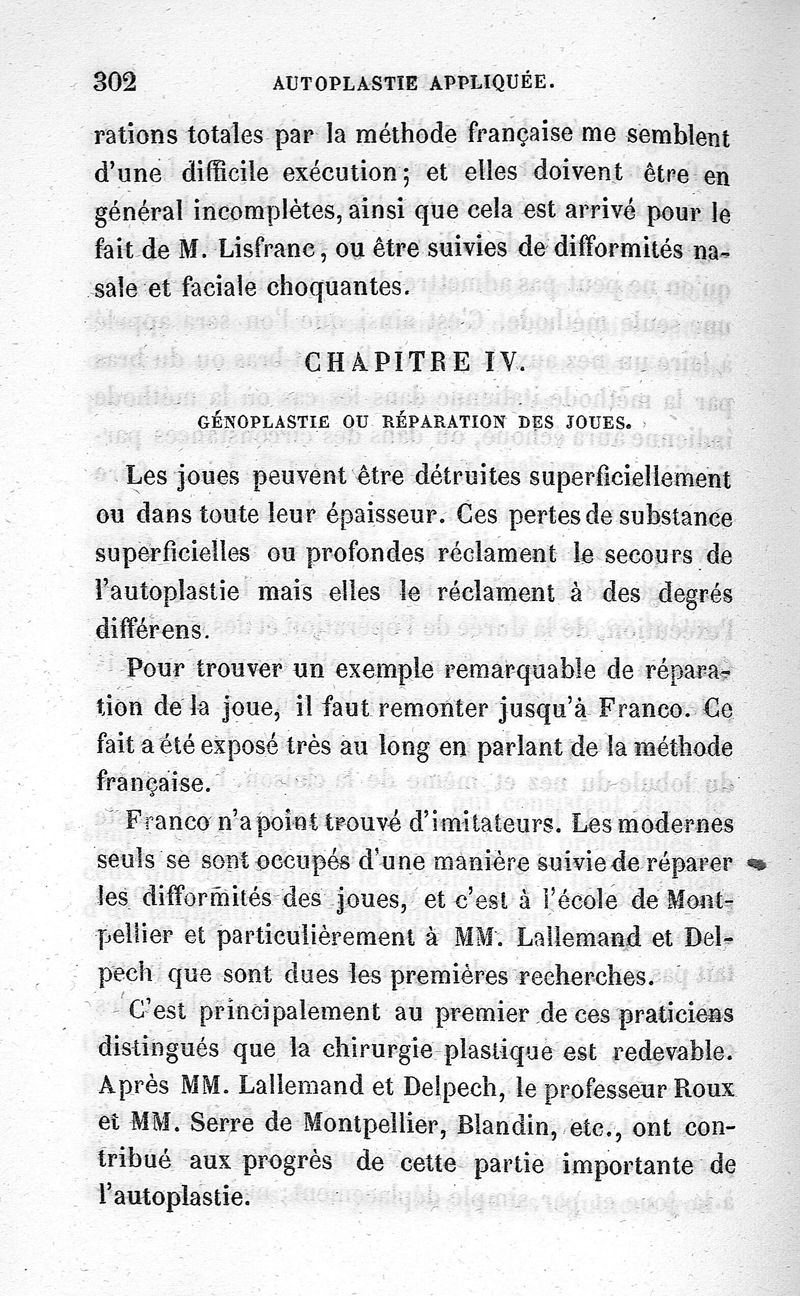 302 AUTOPLASTIE APPLIQUÉE.

rations totales par la méthode française me semblent d'une difficile exécution; et elles doivent être en général incomplètes, ainsi que cela est arrivé pour le fait de M. Lisfranc, ou être suivies de difformités nasale et faciale choquantes.

CHAPITRE IV.

GÉNOPLASTIE OU RÉPARATION DES JOUES.

Les joues peuvent être détruites superficiellement ou dans toute leur épaisseur. Ces pertes de substance superficielles ou profondes réclament le secours de l'autoplastie mais elles le réclament à des degrés différens.

Pour trouver un exemple remarquable de réparation de la joue, il faut remonter jusqu'à Franco. Ce fait a été exposé très au long en parlant de la méthode française.

Franco n'a point trouvé d'imitateurs. Les modernes seuls se sont occupés d'une manière suivie de réparer les difformités des joues, et c'est à l'école de Montpellier et particulièrement à MM. Lallemand et Delpech que sont dues les premières recherches.

C'est principalement au premier de ces praticiens distingués que la chirurgie plastique est redevable. Après MM. Lallemand et Delpech, le professeur Roux et MM. Serre de Montpellier, Blandin, etc., ont contribué aux progrès de cette partie importante de l'autoplastie.